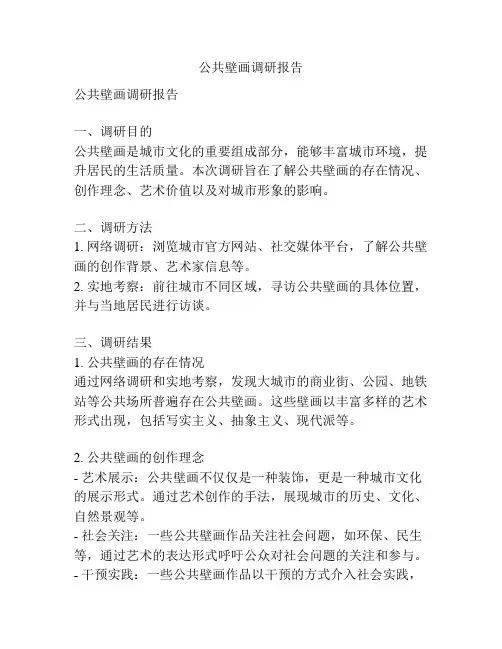 公共壁画调研报告

公共壁画调研报告

一、调研目的
公共壁画是城市文化的重要组成部分，能够丰富城市环境，提升居民的生活质量。本次调研旨在了解公共壁画的存在情况、创作理念、艺术价值以及对城市形象的影响。

二、调研方法
1. 网络调研：浏览城市官方网站、社交媒体平台，了解公共壁画的创作背景、艺术家信息等。
2. 实地考察：前往城市不同区域，寻访公共壁画的具体位置，并与当地居民进行访谈。

三、调研结果
1. 公共壁画的存在情况
通过网络调研和实地考察，发现大城市的商业街、公园、地铁站等公共场所普遍存在公共壁画。这些壁画以丰富多样的艺术形式出现，包括写实主义、抽象主义、现代派等。

2. 公共壁画的创作理念
- 艺术展示：公共壁画不仅仅是一种装饰，更是一种城市文化的展示形式。通过艺术创作的手法，展现城市的历史、文化、自然景观等。
- 社会关注：一些公共壁画作品关注社会问题，如环保、民生等，通过艺术的表达形式呼吁公众对社会问题的关注和参与。
- 干预实践：一些公共壁画作品以干预的方式介入社会实践，